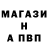 МАГАЗИ
Н
А ПВП